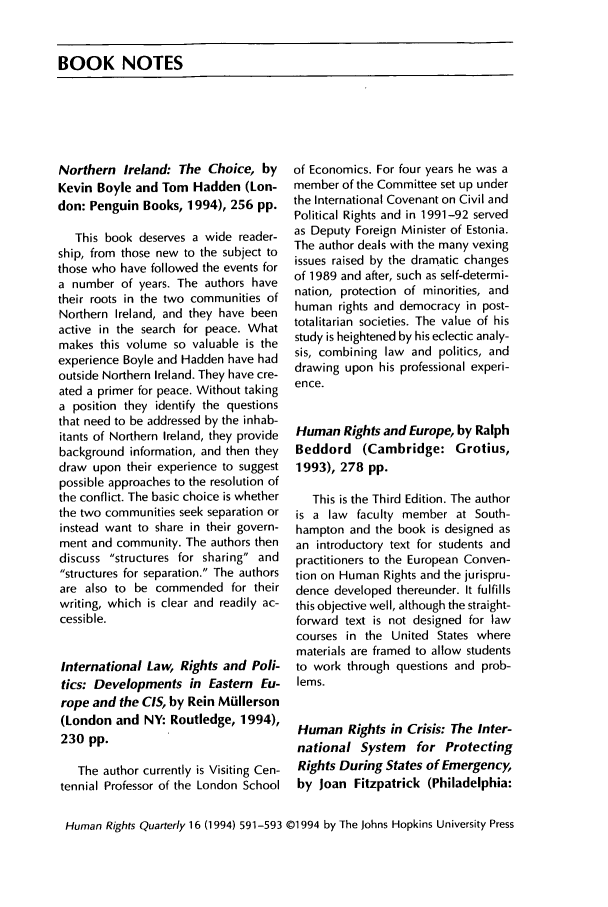 BOOK NOTES

Northern Ireland: The Choice, by Kevin Boyle and Tom Hadden (London: Penguin Books, 1994), 256 pp.

This book deserves a wide readership, from those new to the subject to those who have followed the events for a number of years. The authors have their roots in the two communities of Northern Ireland, and they have been active in the search for peace. What makes this volume so valuable is the experience Boyle and Hadden have had outside Northern Ireland. They have created a primer for peace. Without taking a position they identify the questions that need to be addressed by the inhabitants of Northern Ireland, they provide background information, and then they draw upon their experience to suggest possible approaches to the resolution of the conflict. The basic choice is whether the two communities seek separation or instead want to share in their government and community. The authors then discuss "structures for sharing" and "structures for separation." The authors are also to be commended for their writing, which is clear and readily accessible.

International Law, Rights and Politics: Developments in Eastern Europe and the CIS, by Rein Müllerson (London and NY: Routledge, 1994), 230 pp.

The author currently is Visiting Centennial Professor of the London School of Economics. For four years he was a member of the Committee set up under the International Covenant on Civil and Political Rights and in 1991–92 served as Deputy Foreign Minister of Estonia. The author deals with the many vexing issues raised by the dramatic changes of 1989 and after, such as self-determination, protection of minorities, and human rights and democracy in post-totalitarian societies. The value of his study is heightened by his eclectic analysis, combining law and politics, and drawing upon his professional experience.

Human Rights and Europe, by Ralph Beddord (Cambridge: Grotius, 1993), 278 pp.

This is the Third Edition. The author is a law faculty member at Southhampton and the book is designed as an introductory text for students and practitioners to the European Convention on Human Rights and the jurisprudence developed thereunder. It fulfills this objective well, although the straightforward text is not designed for law courses in the United States where materials are framed to allow students to work through questions and problems.

Human Rights in Crisis: The International System for Protecting Rights During States of Emergency, by Joan Fitzpatrick (Philadelphia:

Human Rights Quarterly 16 (1994) 591–593 ©1994 by The Johns Hopkins University Press